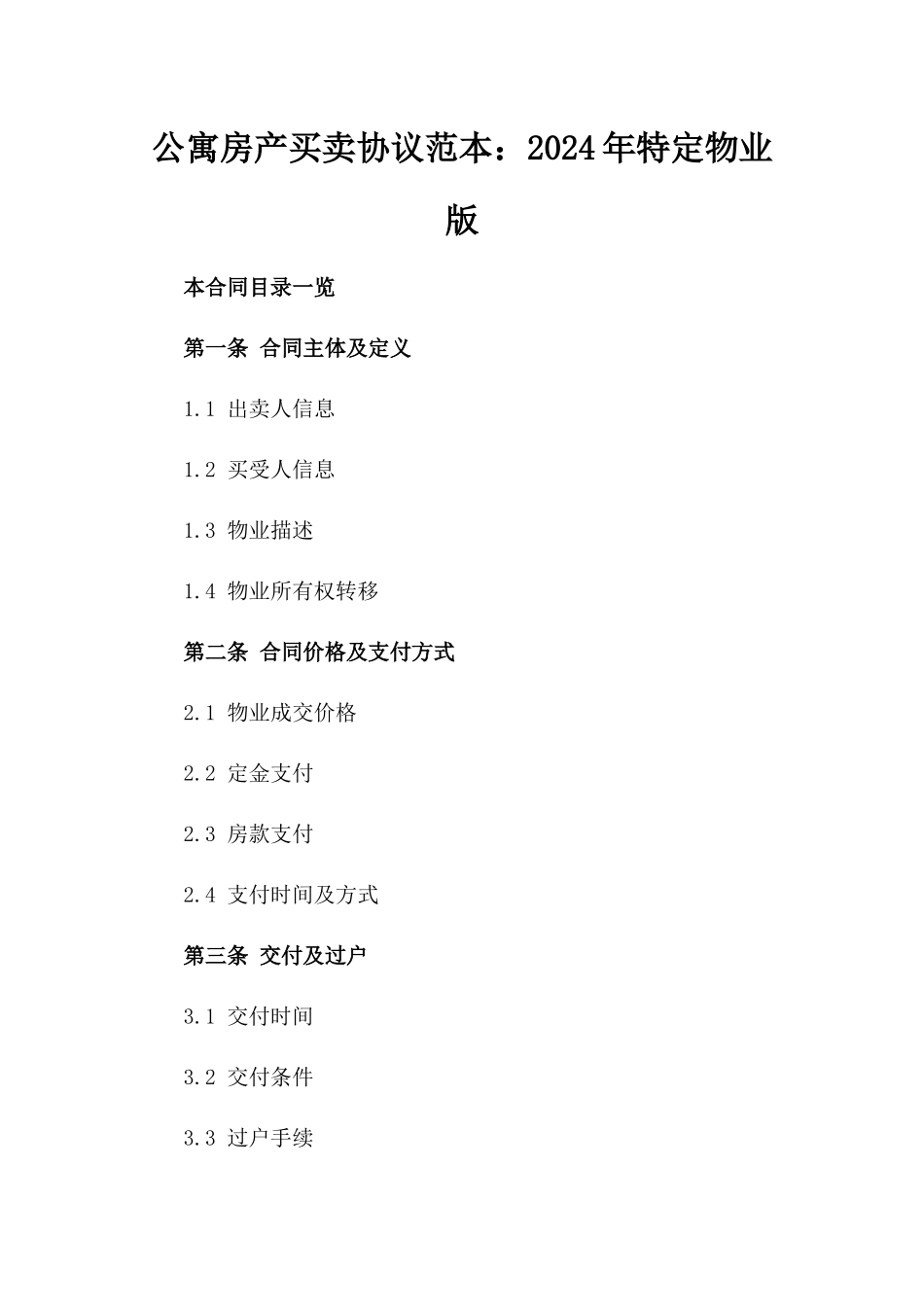 公寓房产买卖协议范本：2024年特定物业版

本合同目录一览

第一条 合同主体及定义

1.1 出卖人信息

1.2 买受人信息

1.3 物业描述

1.4 物业所有权转移

第二条 合同价格及支付方式

2.1 物业成交价格

2.2 定金支付

2.3 房款支付

2.4 支付时间及方式

第三条 交付及过户

3.1 交付时间

3.2 交付条件

3.3 过户手续